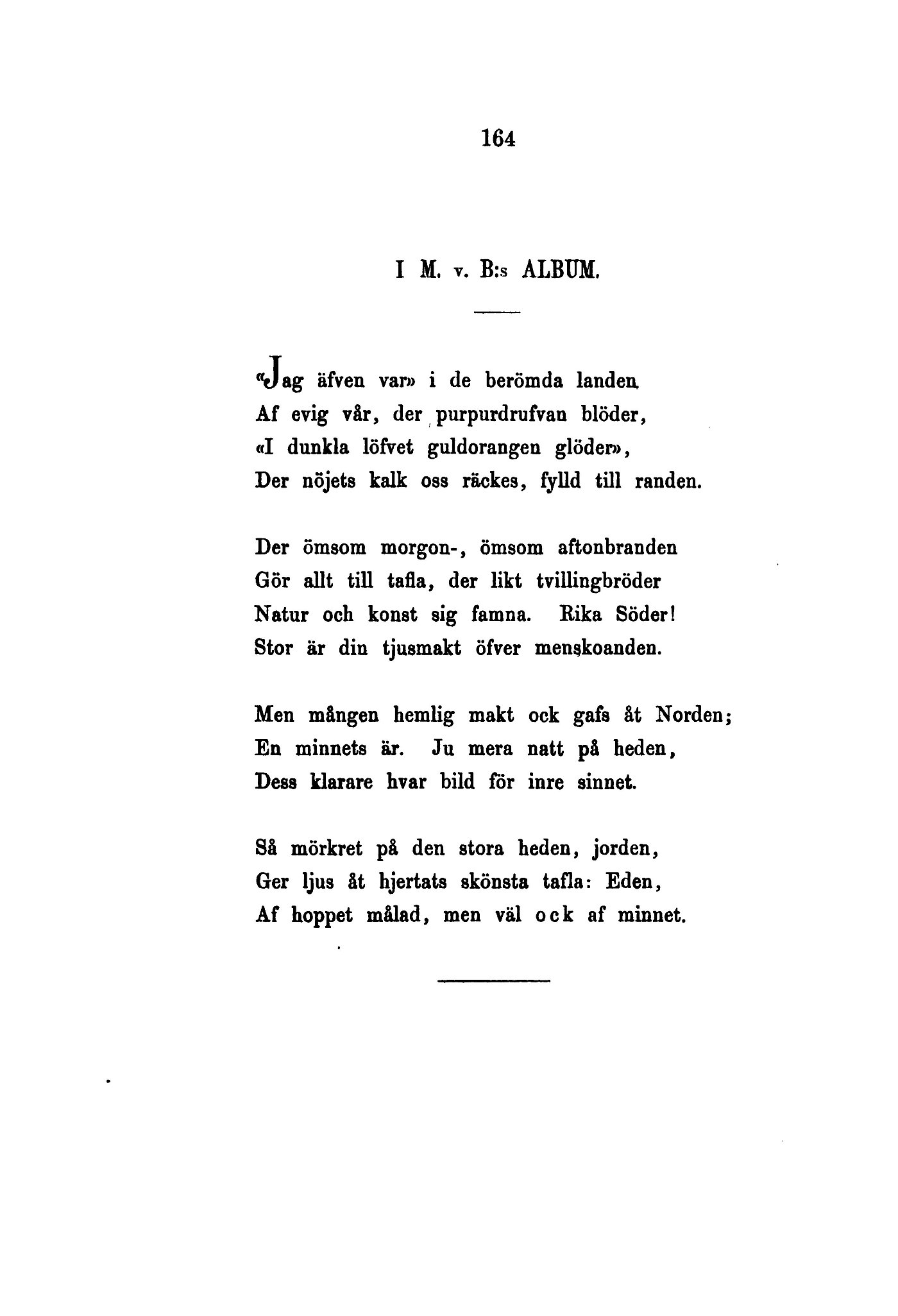 164

I M. v. B:s ALBUM.

«Jag äfven var» i de berömda landen
Af evig vår, der purpurdrufvan blöder,
«I dunkla löfvet guldorangen glöder»,
Der nöjets kalk oss räckes, fylld till randen.

Der ömsom morgon-, ömsom aftonbranden
Gör allt till tafla, der likt tvillingbröder
Natur och konst sig famna. Rika Söder!
Stor är din tjusmakt öfver menskoanden.

Men mången hemlig makt ock gafs åt Norden;
En minnets är. Ju mera natt på heden,
Dess klarare hvar bild för inre sinnet.

Så mörkret på den stora heden, jorden,
Ger ljus åt hjertats skönsta tafla: Eden,
Af hoppet målad, men väl ock af minnet.